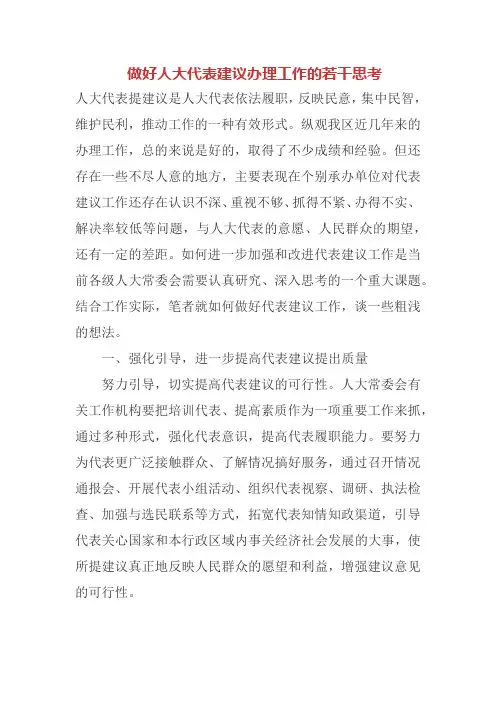 做好人大代表建议办理工作的若干思考

人大代表提建议是人大代表依法履职，反映民意，集中民智，维护民利，推动工作的一种有效形式。纵观我区近几年来的办理工作，总的来说是好的，取得了不少成绩和经验。但还存在一些不尽人意的地方，主要表现在个别承办单位对代表建议工作还存在认识不深、重视不够、抓得不紧、办得不实、解决率较低等问题，与人大代表的意愿、人民群众的期望，还有一定的差距。如何进一步加强和改进代表建议工作是当前各级人大常委会需要认真研究、深入思考的一个重大课题。结合工作实际，笔者就如何做好代表建议工作，谈一些粗浅的想法。

一、强化引导，进一步提高代表建议提出质量

努力引导，切实提高代表建议的可行性。人大常委会有关工作机构要把培训代表、提高素质作为一项重要工作来抓，通过多种形式，强化代表意识，提高代表履职能力。要努力为代表更广泛接触群众、了解情况搞好服务，通过召开情况通报会、开展代表小组活动、组织代表视察、调研、执法检查、加强与选民联系等方式，拓宽代表知情知政渠道，引导代表关心国家和本行政区域内事关经济社会发展的大事，使所提建议真正地反映人民群众的愿望和利益，增强建议意见的可行性。